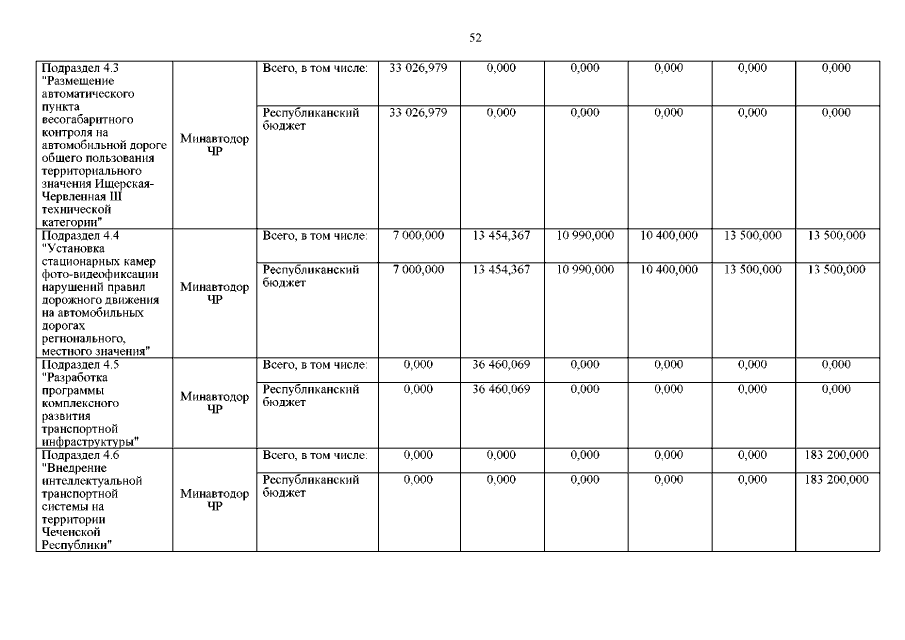 52

| | | | | | | | | |
|---|---|---|---|---|---|---|---|---|
| Подраздел 4.3 "Размещение автоматического пункта весогабаритного контроля на автомобильной дороге общего пользования территориального значения Ищерская-Червленная III технической категории" | Минавтодор ЧР | Всего, в том числе: | 33 026,979 | 0,000 | 0,000 | 0,000 | 0,000 | 0,000 |
| | | Республиканский бюджет | 33 026,979 | 0,000 | 0,000 | 0,000 | 0,000 | 0,000 |
| Подраздел 4.4 "Установка стационарных камер фото-видеофиксации нарушений правил дорожного движения на автомобильных дорогах регионального, местного значения" | Минавтодор ЧР | Всего, в том числе: | 7 000,000 | 13 454,367 | 10 990,000 | 10 400,000 | 13 500,000 | 13 500,000 |
| | | Республиканский бюджет | 7 000,000 | 13 454,367 | 10 990,000 | 10 400,000 | 13 500,000 | 13 500,000 |
| Подраздел 4.5 "Разработка программы комплексного развития транспортной инфраструктуры" | Минавтодор ЧР | Всего, в том числе: | 0,000 | 36 460,069 | 0,000 | 0,000 | 0,000 | 0,000 |
| | | Республиканский бюджет | 0,000 | 36 460,069 | 0,000 | 0,000 | 0,000 | 0,000 |
| Подраздел 4.6 "Внедрение интеллектуальной транспортной системы на территории Чеченской Республики" | Минавтодор ЧР | Всего, в том числе: | 0,000 | 0,000 | 0,000 | 0,000 | 0,000 | 183 200,000 |
| | | Республиканский бюджет | 0,000 | 0,000 | 0,000 | 0,000 | 0,000 | 183 200,000 |